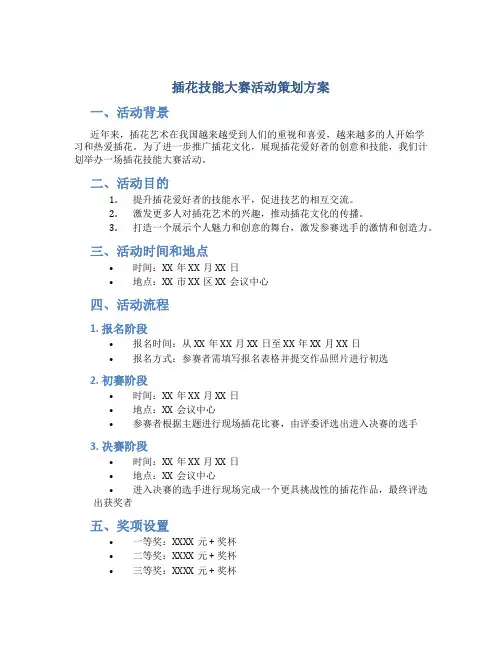 插花技能大赛活动策划方案

一、活动背景

近年来，插花艺术在我国越来越受到人们的重视和喜爱，越来越多的人开始学习和热爱插花。为了进一步推广插花文化，展现插花爱好者的创意和技能，我们计划举办一场插花技能大赛活动。

二、活动目的

1. 提升插花爱好者的技能水平，促进技艺的相互交流。
2. 激发更多人对插花艺术的兴趣，推动插花文化的传播。
3. 打造一个展示个人魅力和创意的舞台，激发参赛选手的激情和创造力。

三、活动时间和地点

• 时间：XX 年 XX 月 XX 日
• 地点：XX 市 XX 区 XX 会议中心

四、活动流程

1. 报名阶段

• 报名时间：从 XX 年 XX 月 XX 日至 XX 年 XX 月 XX 日
• 报名方式：参赛者需填写报名表格并提交作品照片进行初选

2. 初赛阶段

• 时间：XX 年 XX 月 XX 日
• 地点：XX 会议中心
• 参赛者根据主题进行现场插花比赛，由评委评选出进入决赛的选手

3. 决赛阶段

• 时间：XX 年 XX 月 XX 日
• 地点：XX 会议中心
• 进入决赛的选手进行现场完成一个更具挑战性的插花作品，最终评选出获奖者

五、奖项设置

• 一等奖：XXXX 元 + 奖杯
• 二等奖：XXXX 元 + 奖杯
• 三等奖：XXXX 元 + 奖杯